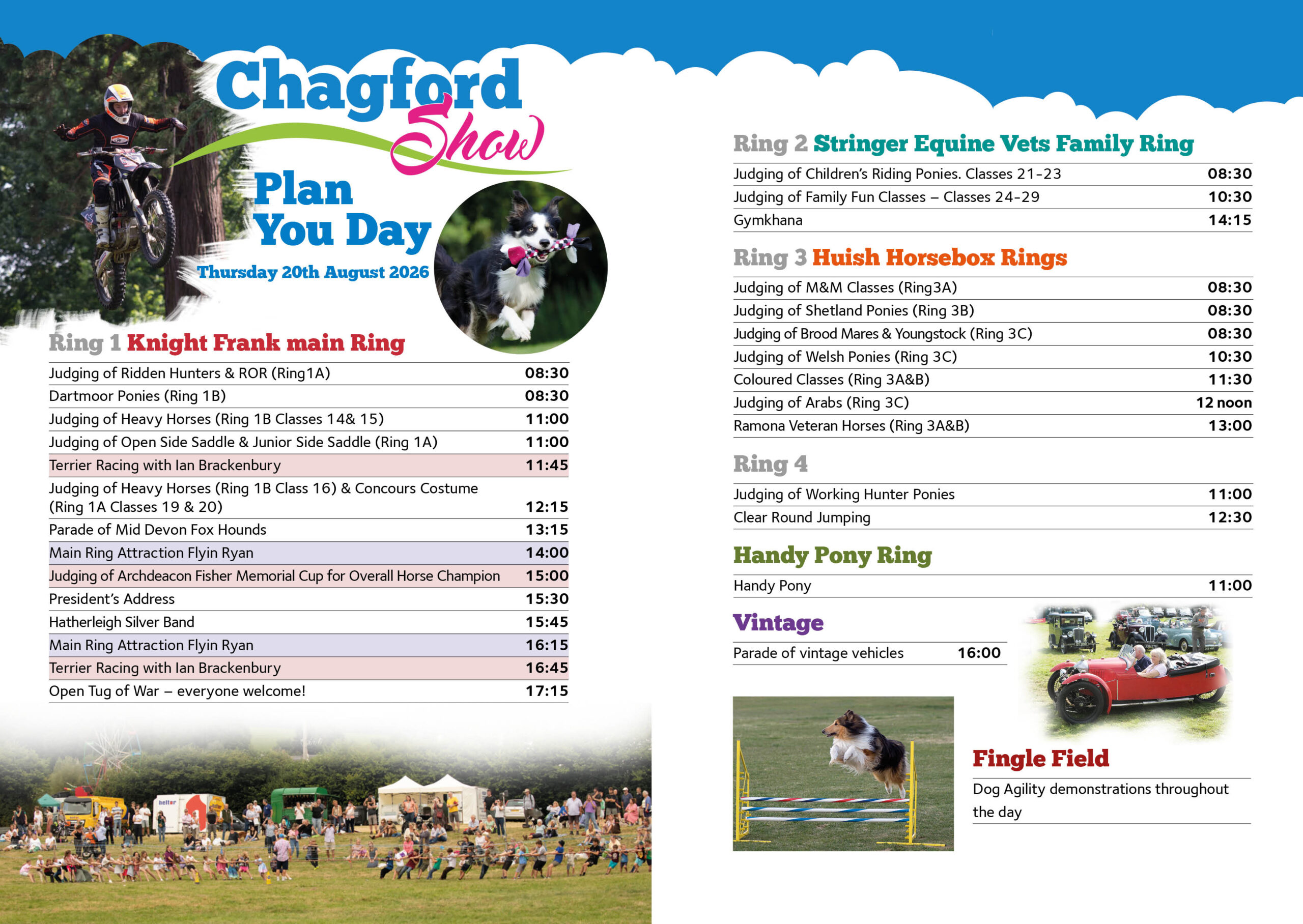 Chagford Show

Plan You Day

Thursday 20th August 2026

Ring 1 Knight Frank main Ring

| | |
|---|---|
| Judging of Ridden Hunters & ROR (Ring1A) | 08:30 |
| Dartmoor Ponies (Ring 1B) | 08:30 |
| Judging of Heavy Horses (Ring 1B Classes 14& 15) | 11:00 |
| Judging of Open Side Saddle & Junior Side Saddle (Ring 1A) | 11:00 |
| Terrier Racing with Ian Brackenbury | 11:45 |
| Judging of Heavy Horses (Ring 1B Class 16) & Concours Costume (Ring 1A Classes 19 & 20) | 12:15 |
| Parade of Mid Devon Fox Hounds | 13:15 |
| Main Ring Attraction Flyin Ryan | 14:00 |
| Judging of Archdeacon Fisher Memorial Cup for Overall Horse Champion | 15:00 |
| President's Address | 15:30 |
| Hatherleigh Silver Band | 15:45 |
| Main Ring Attraction Flyin Ryan | 16:15 |
| Terrier Racing with Ian Brackenbury | 16:45 |
| Open Tug of War – everyone welcome! | 17:15 |

Ring 2 Stringer Equine Vets Family Ring

| | |
|---|---|
| Judging of Children's Riding Ponies. Classes 21-23 | 08:30 |
| Judging of Family Fun Classes – Classes 24-29 | 10:30 |
| Gymkhana | 14:15 |

Ring 3 Huish Horsebox Rings

| | |
|---|---|
| Judging of M&M Classes (Ring3A) | 08:30 |
| Judging of Shetland Ponies (Ring 3B) | 08:30 |
| Judging of Brood Mares & Youngstock (Ring 3C) | 08:30 |
| Judging of Welsh Ponies (Ring 3C) | 10:30 |
| Coloured Classes (Ring 3A&B) | 11:30 |
| Judging of Arabs (Ring 3C) | 12 noon |
| Ramona Veteran Horses (Ring 3A&B) | 13:00 |

Ring 4

| | |
|---|---|
| Judging of Working Hunter Ponies | 11:00 |
| Clear Round Jumping | 12:30 |

Handy Pony Ring

| | |
|---|---|
| Handy Pony | 11:00 |

Vintage

| | |
|---|---|
| Parade of vintage vehicles | 16:00 |

Fingle Field

Dog Agility demonstrations throughout the day